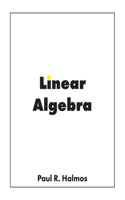 Linear
Algebra

Paul R. Halmos